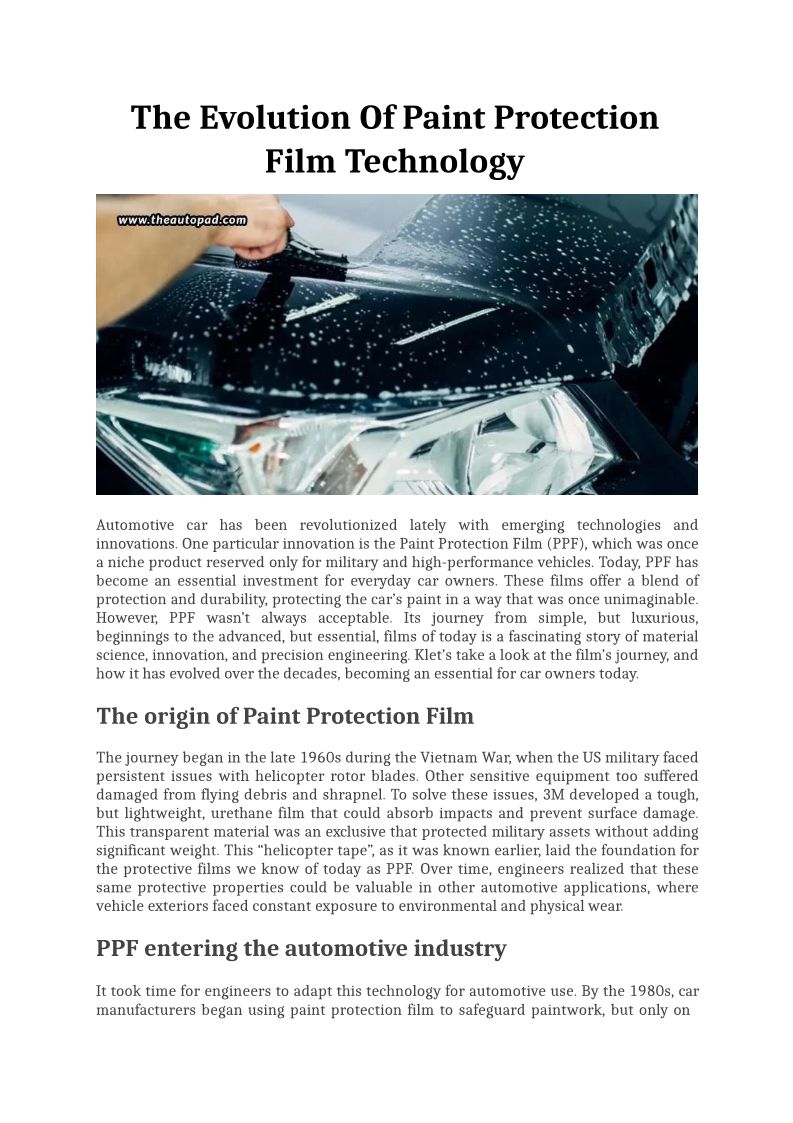 The Evolution Of Paint Protection Film Technology

www.theautopad.com

Automotive car has been revolutionized lately with emerging technologies and innovations. One particular innovation is the Paint Protection Film (PPF), which was once a niche product reserved only for military and high-performance vehicles. Today, PPF has become an essential investment for everyday car owners. These films offer a blend of protection and durability, protecting the car's paint in a way that was once unimaginable. However, PPF wasn't always acceptable. Its journey from simple, but luxurious, beginnings to the advanced, but essential, films of today is a fascinating story of material science, innovation, and precision engineering. Klet's take a look at the film's journey, and how it has evolved over the decades, becoming an essential for car owners today.

The origin of Paint Protection Film

The journey began in the late 1960s during the Vietnam War, when the US military faced persistent issues with helicopter rotor blades. Other sensitive equipment too suffered damaged from flying debris and shrapnel. To solve these issues, 3M developed a tough, but lightweight, urethane film that could absorb impacts and prevent surface damage. This transparent material was an exclusive that protected military assets without adding significant weight. This "helicopter tape", as it was known earlier, laid the foundation for the protective films we know of today as PPF. Over time, engineers realized that these same protective properties could be valuable in other automotive applications, where vehicle exteriors faced constant exposure to environmental and physical wear.

PPF entering the automotive industry

It took time for engineers to adapt this technology for automotive use. By the 1980s, car manufacturers began using paint protection film to safeguard paintwork, but only on